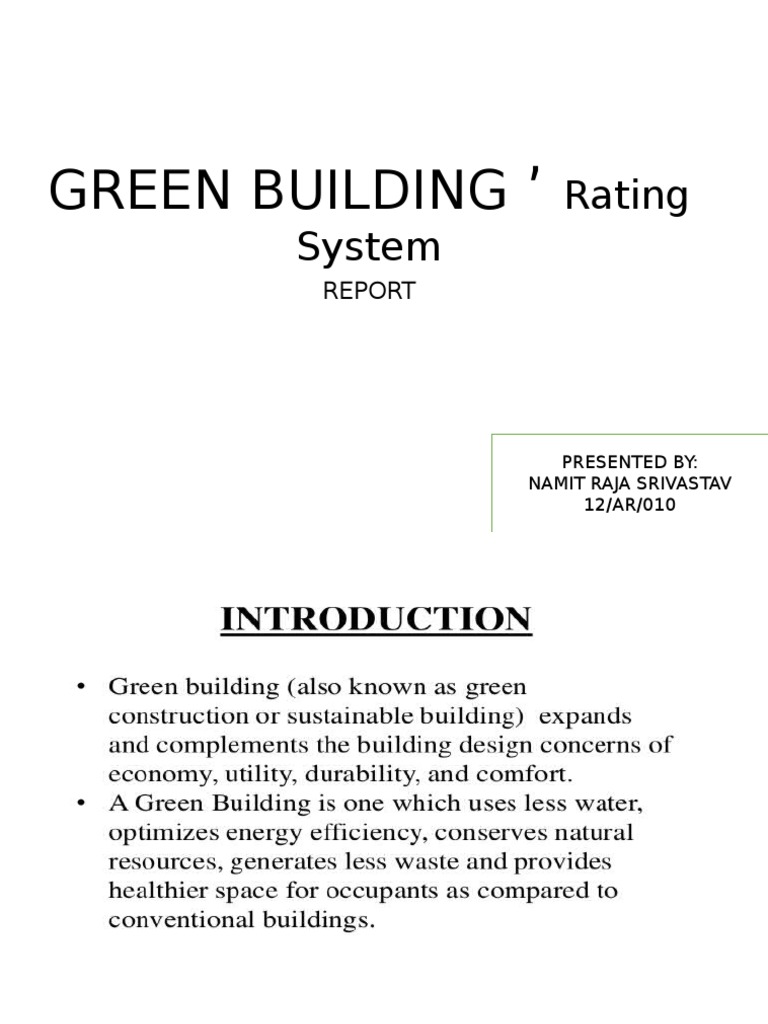 GREEN BUILDING ’ Rating System

REPORT

PRESENTED BY:
NAMIT RAJA SRIVASTAV
12/AR/010

INTRODUCTION

• Green building (also known as green construction or sustainable building) expands and complements the building design concerns of economy, utility, durability, and comfort.
• A Green Building is one which uses less water, optimizes energy efficiency, conserves natural resources, generates less waste and provides healthier space for occupants as compared to conventional buildings.